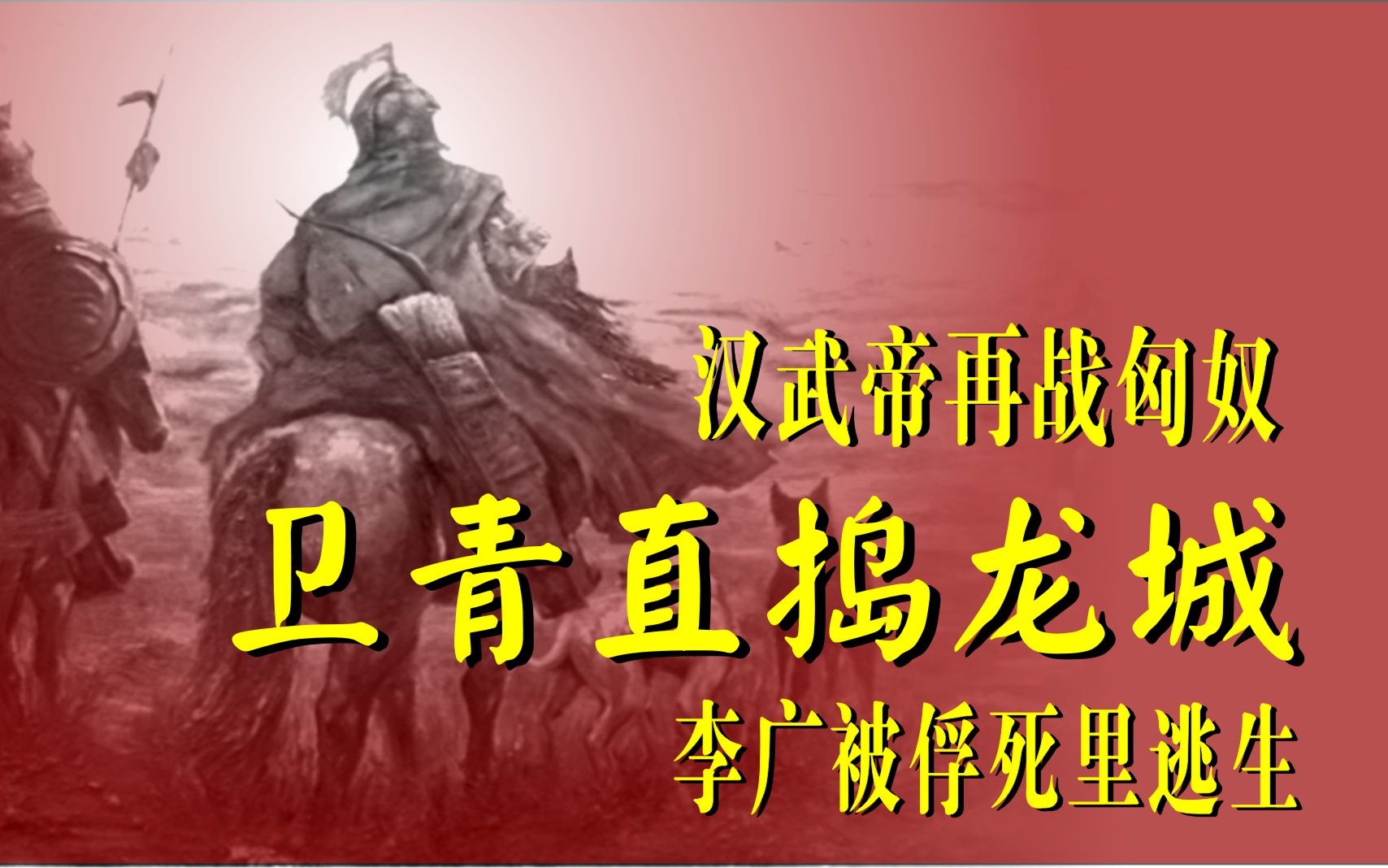 汉武帝再战匈奴

卫青直捣龙城

李广被俘死里逃生